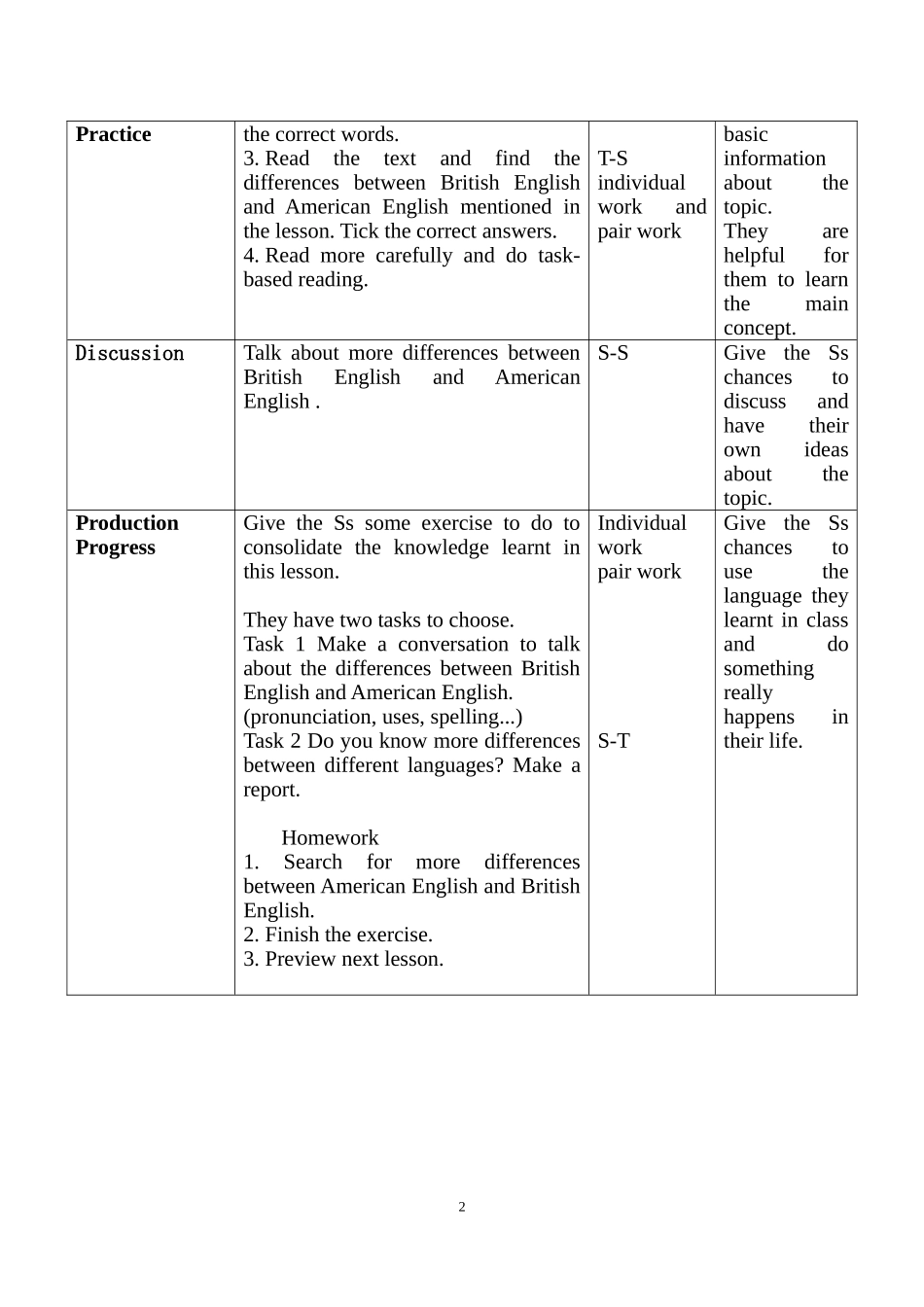 | Practice | the correct words. 3. Read the text and find the differences between British English and American English mentioned in the lesson. Tick the correct answers. 4. Read more carefully and do task-based reading. | T-S individual work and pair work | basic information about the topic. They are helpful for them to learn the main concept. |
|---|---|---|---|
| Discussion | Talk about more differences between British English and American English . | S-S | Give the Ss chances to discuss and have their own ideas about the topic. |
| Production Progress | Give the Ss some exercise to do to consolidate the knowledge learnt in this lesson. They have two tasks to choose. Task 1 Make a conversation to talk about the differences between British English and American English. (pronunciation, uses, spelling...) Task 2 Do you know more differences between different languages? Make a report. Homework 1. Search for more differences between American English and British English. 2. Finish the exercise. 3. Preview next lesson. | Individual work pair work S-T | Give the Ss chances to use the language they learnt in class and do something really happens in their life. |

2